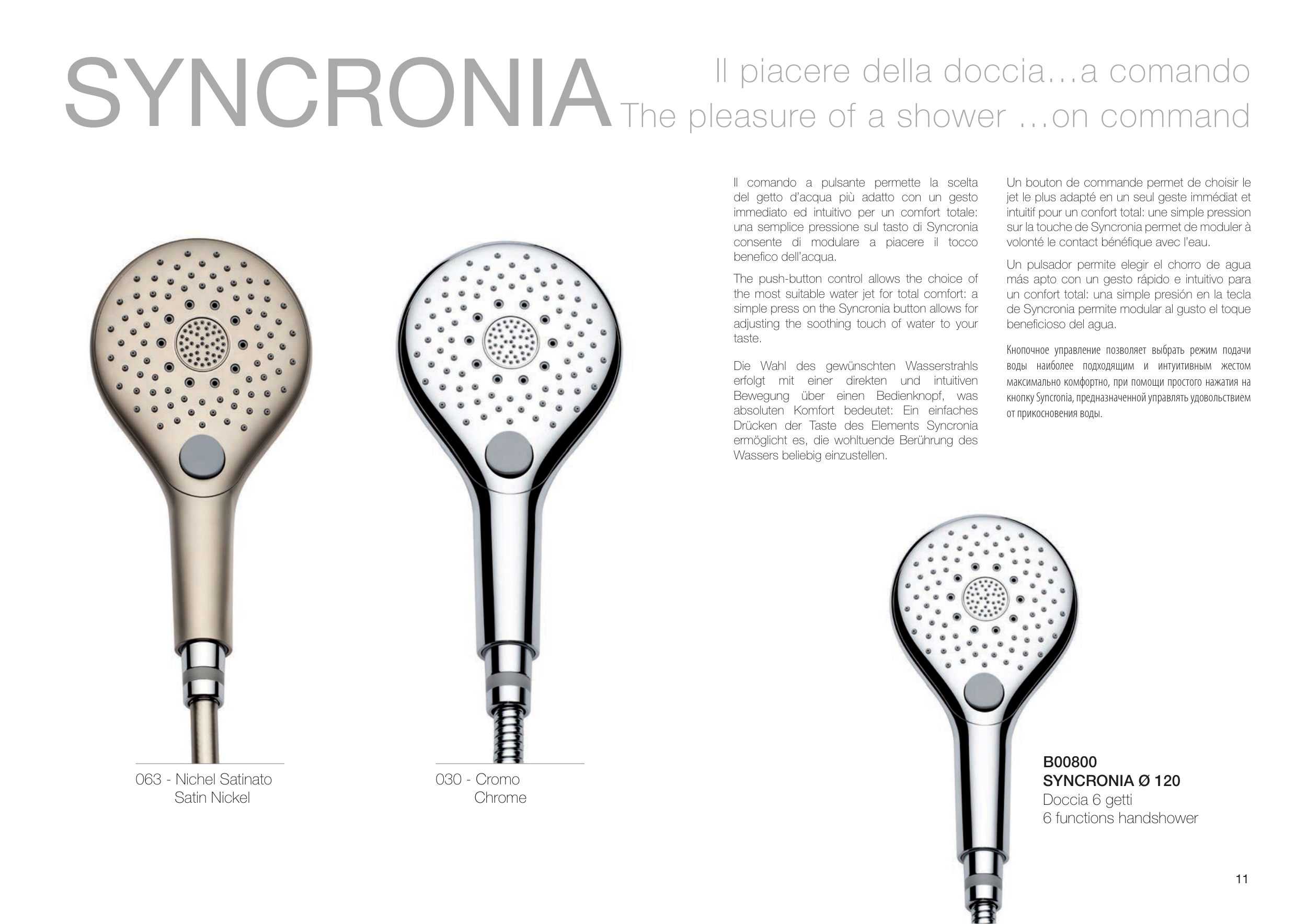 SYNCRONIA

Il piacere della doccia…a comando
The pleasure of a shower …on command

Il comando a pulsante permette la scelta del getto d'acqua più adatto con un gesto immediato ed intuitivo per un comfort totale: una semplice pressione sul tasto di Syncronia consente di modulare a piacere il tocco benefico dell'acqua.

The push-button control allows the choice of the most suitable water jet for total comfort: a simple press on the Syncronia button allows for adjusting the soothing touch of water to your taste.

Die Wahl des gewünschten Wasserstrahls erfolgt mit einer direkten und intuitiven Bewegung über einen Bedienknopf, was absoluten Komfort bedeutet: Ein einfaches Drücken der Taste des Elements Syncronia ermöglicht es, die wohltuende Berührung des Wassers beliebig einzustellen.

Un bouton de commande permet de choisir le jet le plus adapté en un seul geste immédiat et intuitif pour un confort total: une simple pression sur la touche de Syncronia permet de moduler à volonté le contact bénéfique avec l'eau.

Un pulsador permite elegir el chorro de agua más apto con un gesto rápido e intuitivo para un confort total: una simple presión en la tecla de Syncronia permite modular al gusto el toque beneficioso del agua.

Кнопочное управление позволяет выбрать режим подачи воды наиболее подходящим и интуитивным жестом максимально комфортно, при помощи простого нажатия на кнопку Syncronia, предназначенной управлять удовольствием от прикосновения воды.

063 - Nichel Satinato
Satin Nickel

030 - Cromo
Chrome

B00800
SYNCRONIA Ø 120
Doccia 6 getti
6 functions handshower

11